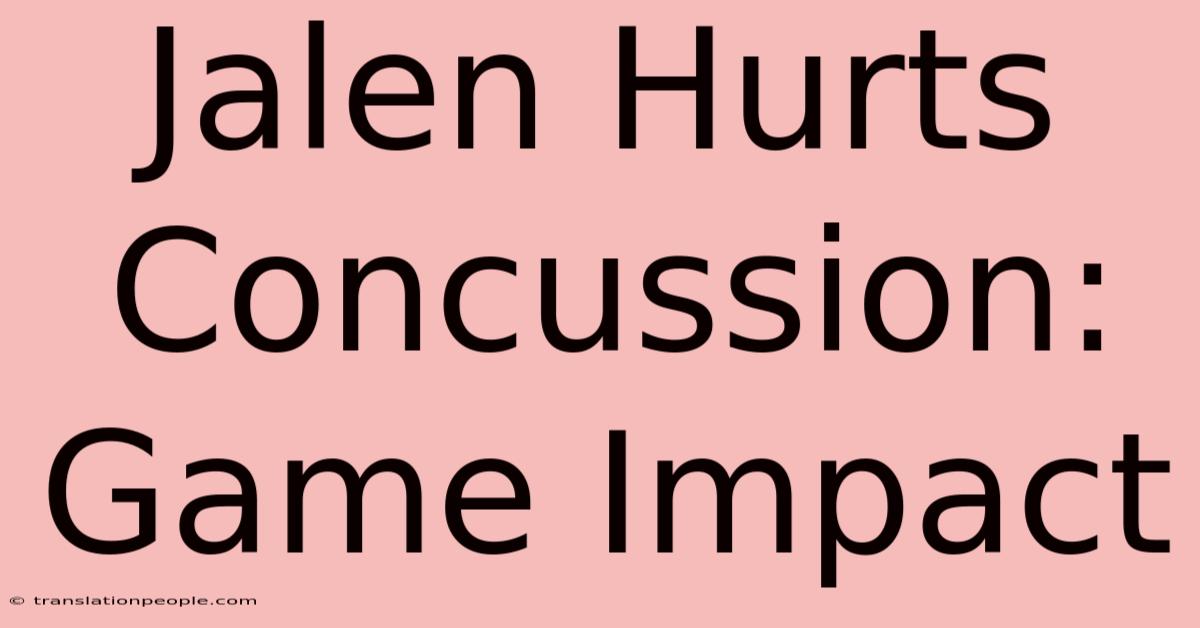 Jalen Hurts Concussion: Game Impact

© translationpeople.com